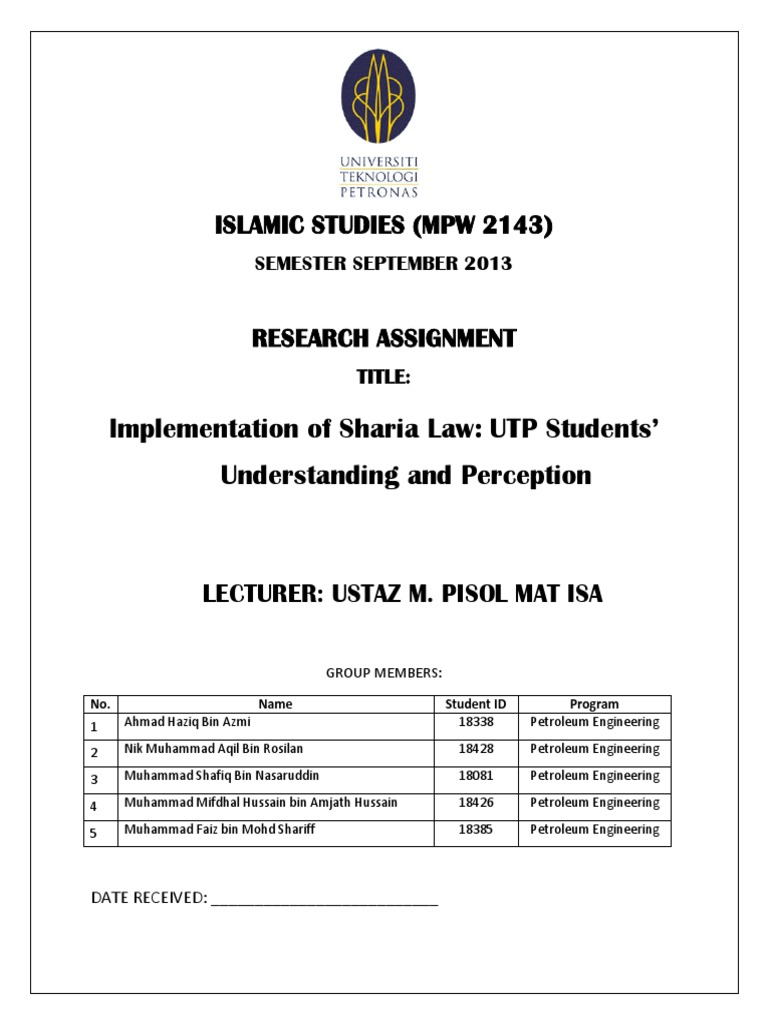 UNIVERSITI TEKNOLOGI PETRONAS

ISLAMIC STUDIES (MPW 2143)

SEMESTER SEPTEMBER 2013

RESEARCH ASSIGNMENT

TITLE:

Implementation of Sharia Law: UTP Students' Understanding and Perception

LECTURER: USTAZ M. PISOL MAT ISA

GROUP MEMBERS:

| No. | Name | Student ID | Program |
|---|---|---|---|
| 1 | Ahmad Haziq Bin Azmi | 18338 | Petroleum Engineering |
| 2 | Nik Muhammad Aqil Bin Rosilan | 18428 | Petroleum Engineering |
| 3 | Muhammad Shafiq Bin Nasaruddin | 18081 | Petroleum Engineering |
| 4 | Muhammad Mifdhal Hussain bin Amjath Hussain | 18426 | Petroleum Engineering |
| 5 | Muhammad Faiz bin Mohd Shariff | 18385 | Petroleum Engineering |

DATE RECEIVED: ___________________________